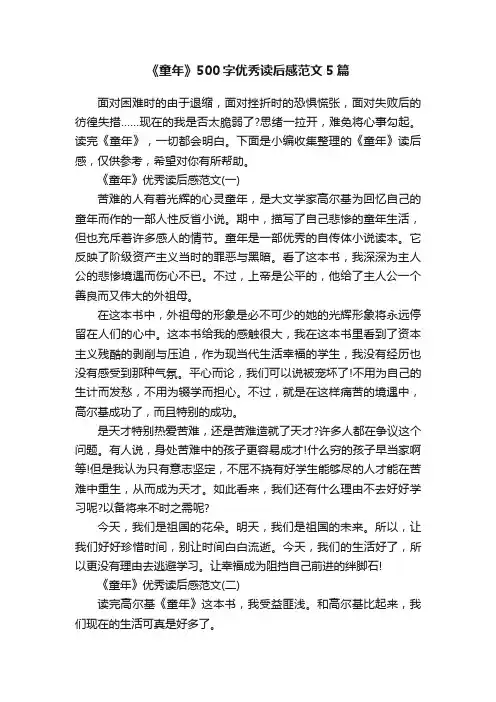 《童年》500字优秀读后感范文5篇

面对困难时的由于退缩，面对挫折时的恐惧慌张，面对失败后的彷徨失措……现在的我是否太脆弱了?思绪一拉开，难免将心事勾起。读完《童年》，一切都会明白。下面是小编收集整理的《童年》读后感，仅供参考，希望对你有所帮助。

《童年》优秀读后感范文(一)

苦难的人有着光辉的心灵童年，是大文学家高尔基为回忆自己的童年而作的一部人性反省小说。期中，描写了自己悲惨的童年生活，但也充斥着许多感人的情节。童年是一部优秀的自传体小说读本。它反映了阶级资产主义当时的罪恶与黑暗。看了这本书，我深深为主人公的悲惨境遇而伤心不已。不过，上帝是公平的，他给了主人公一个善良而又伟大的外祖母。

在这本书中，外祖母的形象是必不可少的她的光辉形象将永远停留在人们的心中。这本书给我的感触很大，我在这本书里看到了资本主义残酷的剥削与压迫，作为现当代生活幸福的学生，我没有经历也没有感受到那种气氛。平心而论，我们可以说被宠坏了!不用为自己的生计而发愁，不用为辍学而担心。不过，就是在这样痛苦的境遇中，高尔基成功了，而且特别的成功。

是天才特别热爱苦难，还是苦难造就了天才?许多人都在争议这个问题。有人说，身处苦难中的孩子更容易成才!什么穷的孩子早当家啊等!但是我认为只有意志坚定，不屈不挠有好学生能够尽的人才能在苦难中重生，从而成为天才。如此看来，我们还有什么理由不去好好学习呢?以备将来不时之需呢?

今天，我们是祖国的花朵。明天，我们是祖国的未来。所以，让我们好好珍惜时间，别让时间白白流逝。今天，我们的生活好了，所以更没有理由去逃避学习。让幸福成为阻挡自己前进的绊脚石!

《童年》优秀读后感范文(二)

读完高尔基《童年》这本书，我受益匪浅。和高尔基比起来，我们现在的生活可真是好多了。